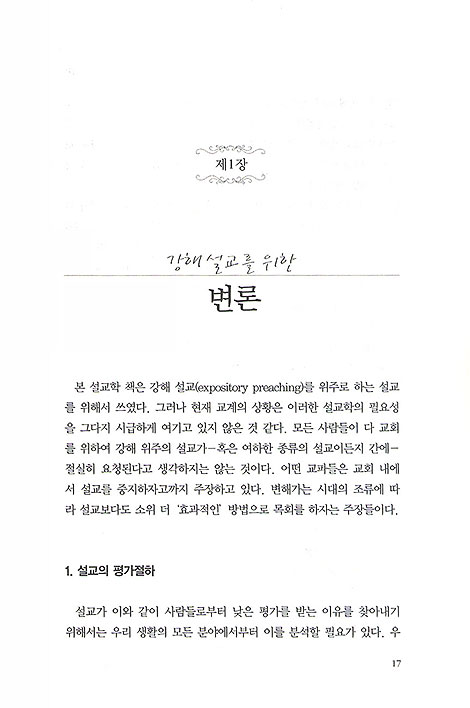 제1장

강해설교를 위한

변론

본 설교학 책은 강해 설교(expository preaching)를 위주로 하는 설교를 위해서 쓰였다. 그러나 현재 교계의 상황은 이러한 설교학의 필요성을 그다지 시급하게 여기고 있지 않은 것 같다. 모든 사람들이 다 교회를 위하여 강해 위주의 설교가–혹은 여하한 종류의 설교이든지 간에–절실히 요청된다고 생각하지는 않는 것이다. 어떤 교파들은 교회 내에서 설교를 중지하자고까지 주장하고 있다. 변해가는 시대의 조류에 따라 설교보다도 소위 더 '효과적인' 방법으로 목회를 하자는 주장들이다.

1. 설교의 평가절하

설교가 이와 같이 사람들로부터 낮은 평가를 받는 이유를 찾아내기 위해서는 우리 생활의 모든 분야에서부터 이를 분석할 필요가 있다. 우

17